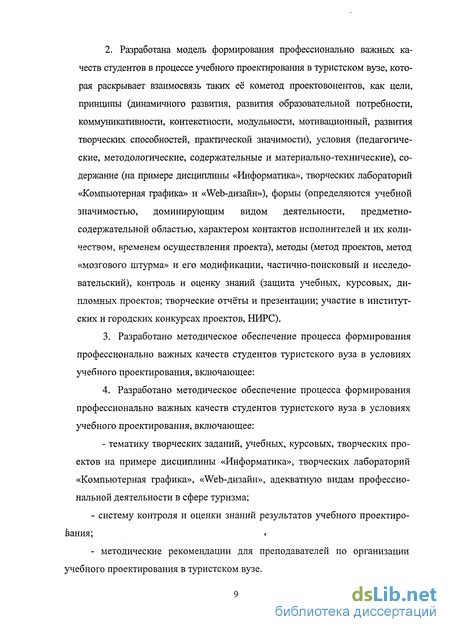 2. Разработана модель формирования профессионально важных качеств студентов в процессе учебного проектирования в туристском вузе, которая раскрывает взаимосвязь таких её кометод проектовонентов, как цели, принципы (динамичного развития, развития образовательной потребности, коммуникативности, контекстности, модульности, мотивационный, развития творческих способностей, практической значимости), условия (педагогические, методологические, содержательные и материально-технические), содержание (на примере дисциплины «Информатика», творческих лабораторий «Компьютерная графика» и «Web-дизайн»), формы (определяются учебной значимостью, доминирующим видом деятельности, предметно-содержательной областью, характером контактов исполнителей и их количеством, временем осуществления проекта), методы (метод проектов, метод «мозгового штурма» и его модификации, частично-поисковый и исследовательский), контроль и оценку знаний (защита учебных, курсовых, дипломных проектов; творческие отчёты и презентации; участие в институтских и городских конкурсах проектов, НИРС).

3. Разработано методическое обеспечение процесса формирования профессионально важных качеств студентов туристского вуза в условиях учебного проектирования, включающее:

4. Разработано методическое обеспечение процесса формирования профессионально важных качеств студентов туристского вуза в условиях учебного проектирования, включающее:

- тематику творческих заданий, учебных, курсовых, творческих проектов на примере дисциплины «Информатика», творческих лабораторий «Компьютерная графика», «Web-дизайн», адекватную видам профессиональной деятельности в сфере туризма;

- систему контроля и оценки знаний результатов учебного проектирования;

- методические рекомендации для преподавателей по организации учебного проектирования в туристском вузе.

9

dsLib.net
библиотека диссертаций